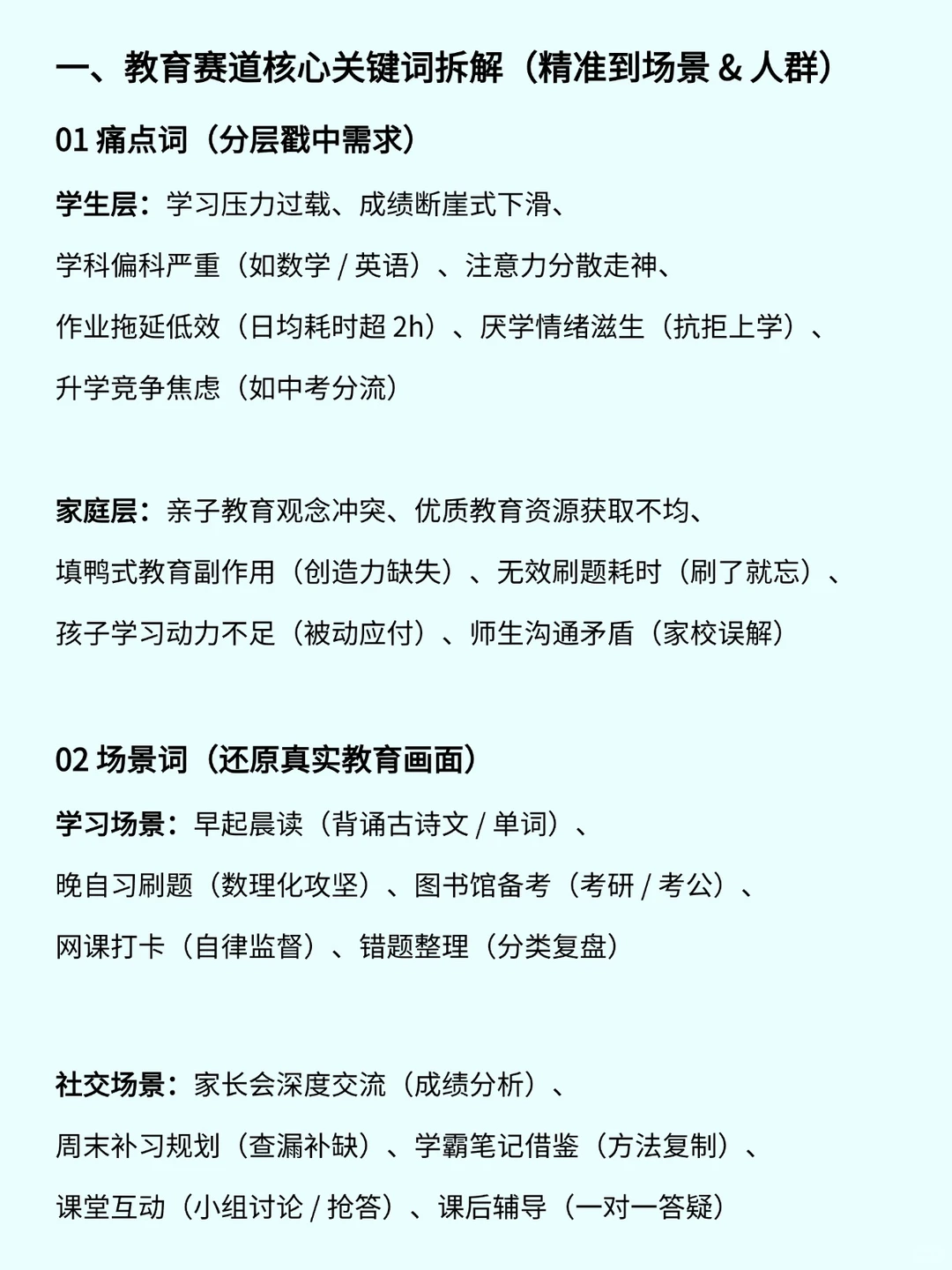 一、教育赛道核心关键词拆解（精准到场景 & 人群）

01 痛点词（分层戳中需求）

学生层：学习压力过载、成绩断崖式下滑、学科偏科严重（如数学 / 英语）、注意力分散走神、作业拖延低效（日均耗时超 2h）、厌学情绪滋生（抗拒上学）、升学竞争焦虑（如中考分流）

家庭层：亲子教育观念冲突、优质教育资源获取不均、填鸭式教育副作用（创造力缺失）、无效刷题耗时（刷了就忘）、孩子学习动力不足（被动应付）、师生沟通矛盾（家校误解）

02 场景词（还原真实教育画面）

学习场景：早起晨读（背诵古诗文 / 单词）、晚自习刷题（数理化攻坚）、图书馆备考（考研 / 考公）、网课打卡（自律监督）、错题整理（分类复盘）

社交场景：家长会深度交流（成绩分析）、周末补习规划（查漏补缺）、学霸笔记借鉴（方法复制）、课堂互动（小组讨论 / 抢答）、课后辅导（一对一答疑）